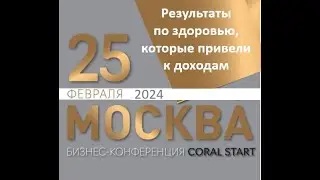 Результаты по здоровью, которые привели к доходам

25

ФЕВРАЛЯ 2024

МОСКВА

БИЗНЕС-КОНФЕРЕНЦИЯ CORAL START